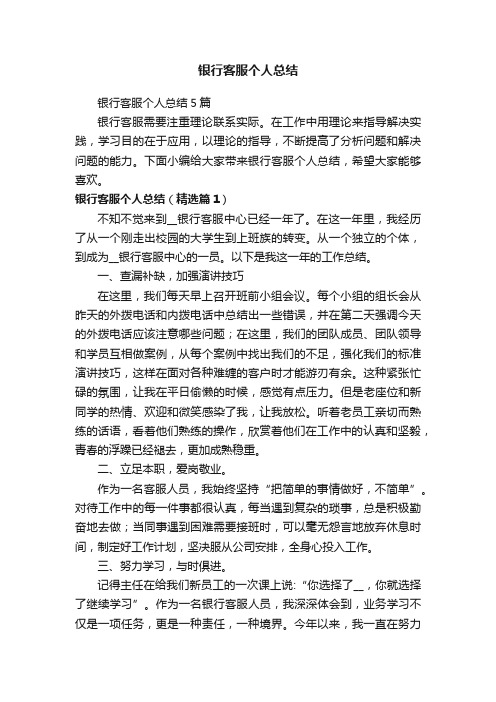 银行客服个人总结

银行客服个人总结5篇

银行客服需要注重理论联系实际。在工作中用理论来指导解决实践，学习目的在于应用，以理论的指导，不断提高了分析问题和解决问题的能力。下面小编给大家带来银行客服个人总结，希望大家能够喜欢。

银行客服个人总结（精选篇1）

不知不觉来到__银行客服中心已经一年了。在这一年里，我经历了从一个刚走出校园的大学生到上班族的转变。从一个独立的个体，到成为__银行客服中心的一员。以下是我这一年的工作总结。

一、查漏补缺，加强演讲技巧

在这里，我们每天早上召开班前小组会议。每个小组的组长会从昨天的外拨电话和内拨电话中总结出一些错误，并在第二天强调今天的外拨电话应该注意哪些问题；在这里，我们的团队成员、团队领导和学员互相做案例，从每个案例中找出我们的不足，强化我们的标准演讲技巧，这样在面对各种难缠的客户时才能游刃有余。这种紧张忙碌的氛围，让我在平日偷懒的时候，感觉有点压力。但是老座位和新同学的热情、欢迎和微笑感染了我，让我放松。听着老员工亲切而熟练的话语，看着他们熟练的操作，欣赏着他们在工作中的认真和坚毅，青春的浮躁已经褪去，更加成熟稳重。

二、立足本职，爱岗敬业。

作为一名客服人员，我始终坚持“把简单的事情做好，不简单”。对待工作中的每一件事都很认真，每当遇到复杂的琐事，总是积极勤奋地去做；当同事遇到困难需要接班时，可以毫无怨言地放弃休息时间，制定好工作计划，坚决服从公司安排，全身心投入工作。

三、努力学习，与时俱进。

记得主任在给我们新员工的一次课上说：“你选择了__，你就选择了继续学习”。作为一名银行客服人员，我深深体会到，业务学习不仅是一项任务，更是一种责任，一种境界。今年以来，我一直在努力